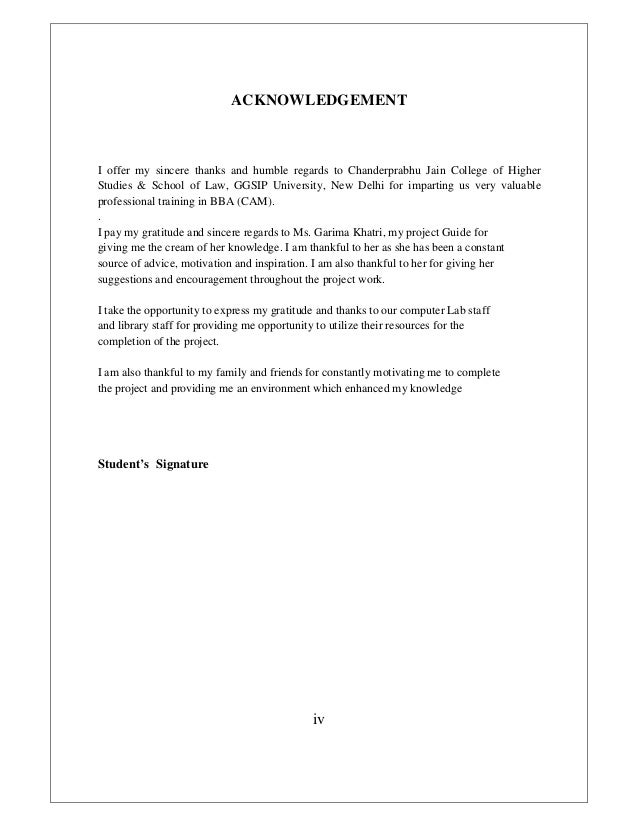 ACKNOWLEDGEMENT

I offer my sincere thanks and humble regards to Chanderprabhu Jain College of Higher Studies & School of Law, GGSIP University, New Delhi for imparting us very valuable professional training in BBA (CAM).
.
I pay my gratitude and sincere regards to Ms. Garima Khatri, my project Guide for giving me the cream of her knowledge. I am thankful to her as she has been a constant source of advice, motivation and inspiration. I am also thankful to her for giving her suggestions and encouragement throughout the project work.

I take the opportunity to express my gratitude and thanks to our computer Lab staff and library staff for providing me opportunity to utilize their resources for the completion of the project.

I am also thankful to my family and friends for constantly motivating me to complete the project and providing me an environment which enhanced my knowledge

Student's Signature

iv